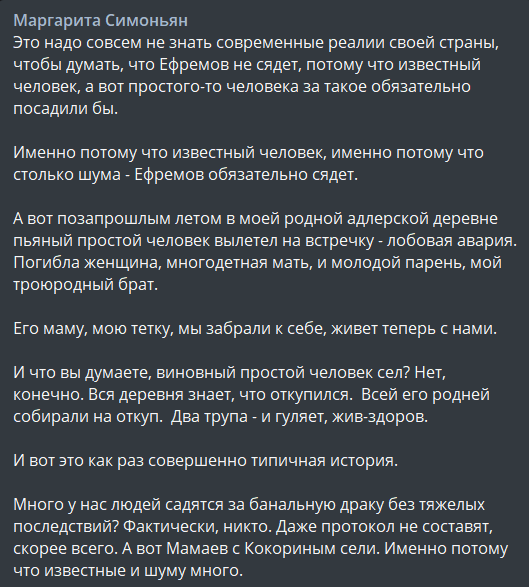 Маргарита Симоньян
Это надо совсем не знать современные реалии своей страны, чтобы думать, что Ефремов не сядет, потому что известный человек, а вот простого-то человека за такое обязательно посадили бы.

Именно потому что известный человек, именно потому что столько шума - Ефремов обязательно сядет.

А вот позапрошлым летом в моей родной адлерской деревне пьяный простой человек вылетел на встречку - лобовая авария. Погибла женщина, многодетная мать, и молодой парень, мой троюродный брат.

Его маму, мою тетку, мы забрали к себе, живет теперь с нами.

И что вы думаете, виновный простой человек сел? Нет, конечно. Вся деревня знает, что откупился. Всей его родней собирали на откуп. Два трупа - и гуляет, жив-здоров.

И вот это как раз совершенно типичная история.

Много у нас людей садятся за банальную драку без тяжелых последствий? Фактически, никто. Даже протокол не составят, скорее всего. А вот Мамаев с Кокориным сели. Именно потому что известные и шуму много.